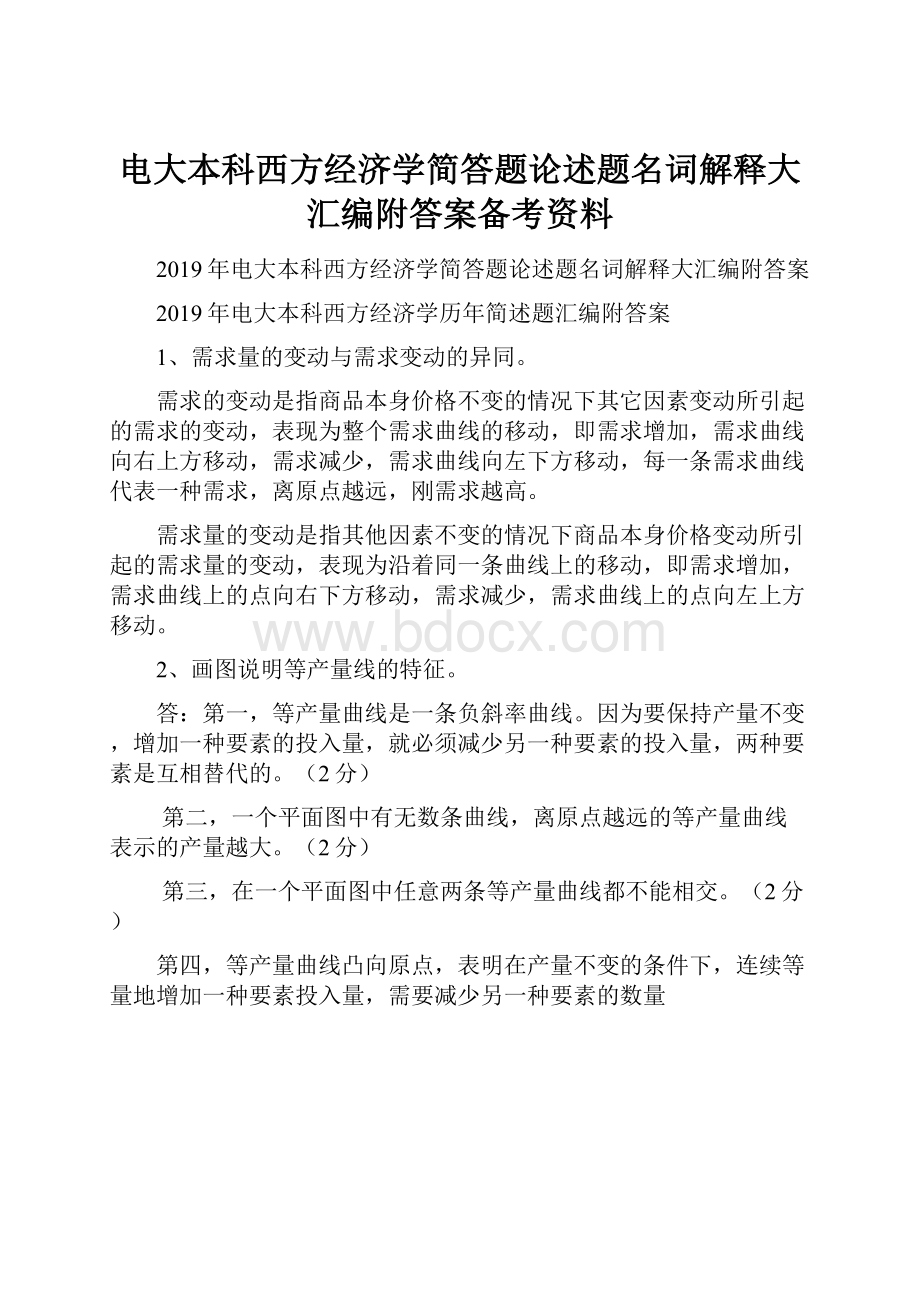 电大本科西方经济学简答题论述题名词解释大汇编附答案备考资料

2019年电大本科西方经济学简答题论述题名词解释大汇编附答案

2019年电大本科西方经济学历年简述题汇编附答案

1、需求量的变动与需求变动的异同。

需求的变动是指商品本身价格不变的情况下其它因素变动所引起的需求的变动，表现为整个需求曲线的移动，即需求增加，需求曲线向右上方移动，需求减少，需求曲线向左下方移动，每一条需求曲线代表一种需求，离原点越远，刚需求越高。

需求量的变动是指其他因素不变的情况下商品本身价格变动所引起的需求量的变动，表现为沿着同一条曲线上的移动，即需求增加，需求曲线上的点向右下方移动，需求减少，需求曲线上的点向左上方移动。

www.bdocx.com

2、画图说明等产量线的特征。

答：第一，等产量曲线是一条负斜率曲线。因为要保持产量不变，增加一种要素的投入量，就必须减少另一种要素的投入量，两种要素是互相替代的。（2分）

第二，一个平面图中有无数条曲线，离原点越远的等产量曲线表示的产量越大。（2分）

第三，在一个平面图中任意两条等产量曲线都不能相交。（2分）

第四，等产量曲线凸向原点，表明在产量不变的条件下，连续等量地增加一种要素投入量，需要减少另一种要素的数量